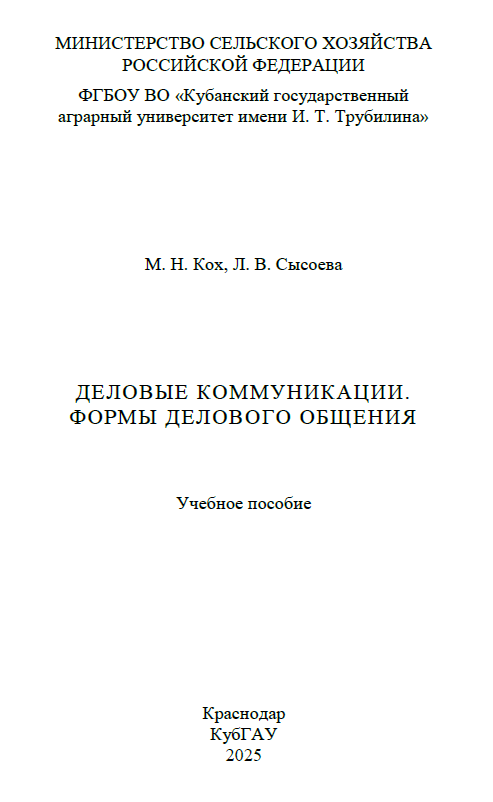 МИНИСТЕРСТВО СЕЛЬСКОГО ХОЗЯЙСТВА
РОССИЙСКОЙ ФЕДЕРАЦИИ

ФГБОУ ВО «Кубанский государственный
аграрный университет имени И. Т. Трубилина»

М. Н. Кох, Л. В. Сысоева

ДЕЛОВЫЕ КОММУНИКАЦИИ.
ФОРМЫ ДЕЛОВОГО ОБЩЕНИЯ

Учебное пособие

Краснодар
КубГАУ
2025